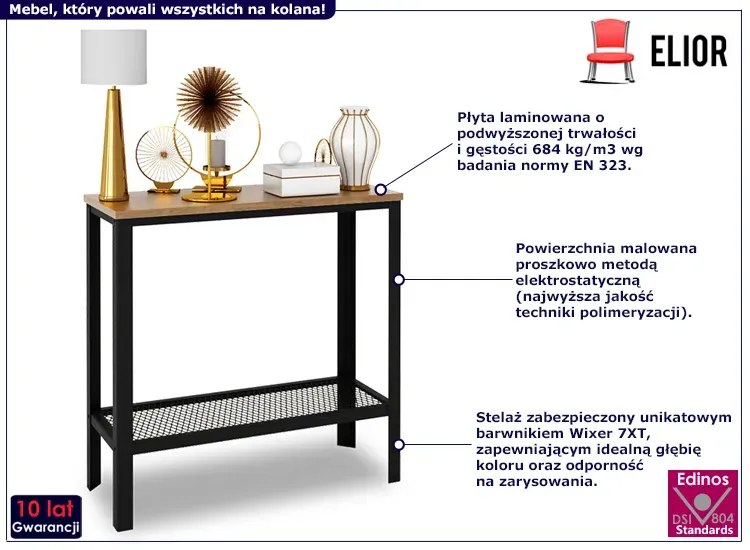 Mebel, który powali wszystkich na kolana!

ELIOR

Płyta laminowana o podwyższonej trwałości i gęstości 684 kg/m3 wg badania normy EN 323.

Powierzchnia malowana proszkowo metodą elektrostatyczną (najwyższa jakość techniki polimeryzacji).

Stelaż zabezpieczony unikatowym barwnikiem Wixer 7XT, zapewniającym idealną głębię koloru oraz odporność na zarysowania.

10 lat Gwarancji

Edinos DSI 804 Standards